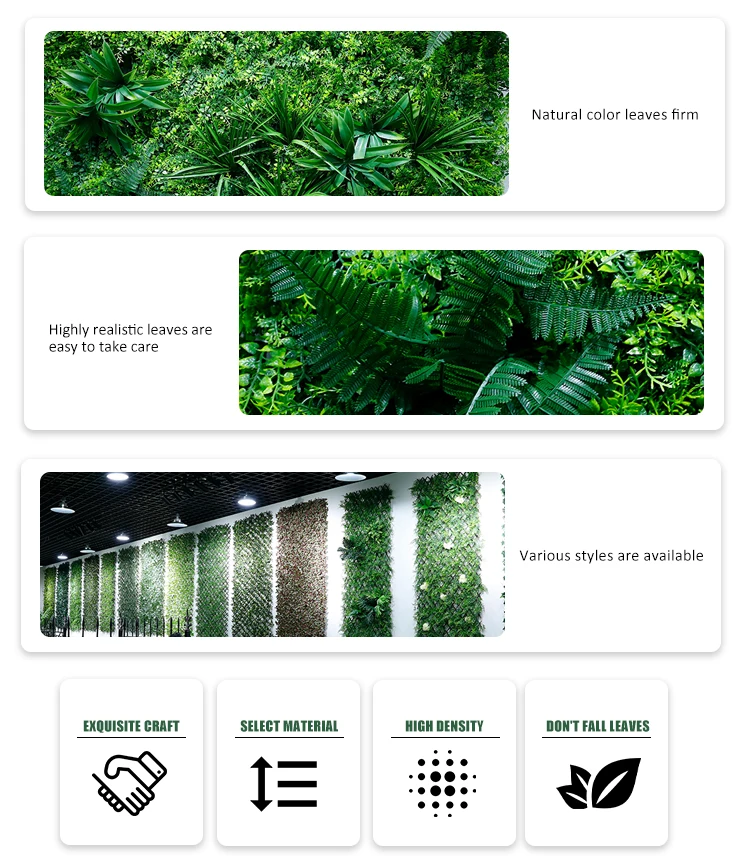 Natural color leaves firm

Highly realistic leaves are easy to take care

Various styles are available

EXQUISITE CRAFT

SELECT MATERIAL

HIGH DENSITY

DON'T FALL LEAVES